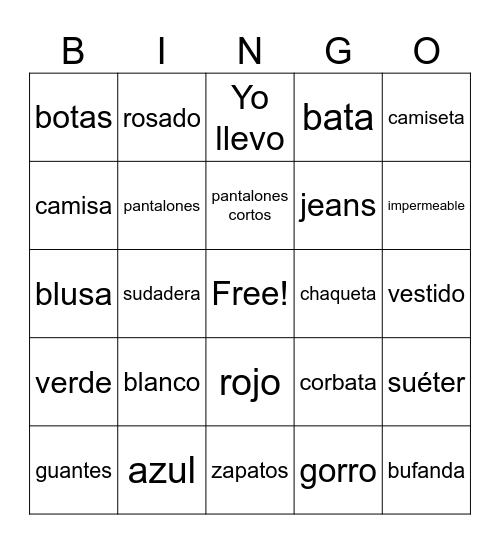 | B | I | N | G | O |
|---|---|---|---|---|
| botas | rosado | Yo llevo | bata | camiseta |
| camisa | pantalones | pantalones cortos | jeans | impermeable |
| blusa | sudadera | Free! | chaqueta | vestido |
| verde | blanco | rojo | corbata | suéter |
| guantes | azul | zapatos | gorro | bufanda |